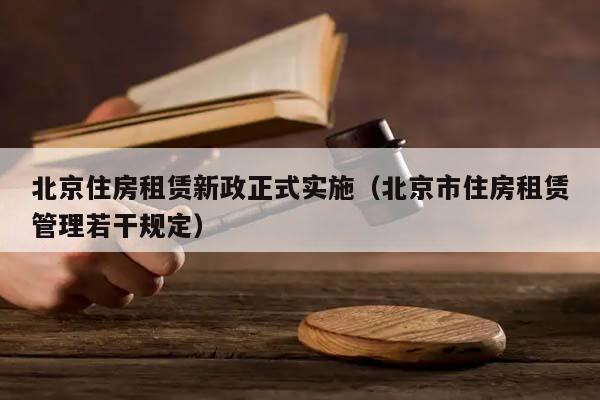 北京住房租赁新政正式实施（北京市住房租赁管理若干规定）